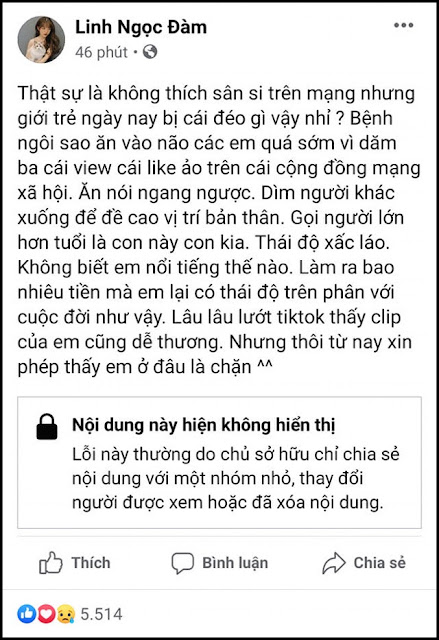 Linh Ngọc Đàm
46 phút ·

Thật sự là không thích sân si trên mạng nhưng giới trẻ ngày nay bị cái đéo gì vậy nhỉ ? Bệnh ngôi sao ăn vào não các em quá sớm vì dăm ba cái view cái like ảo trên cái cộng đồng mạng xã hội. Ăn nói ngang ngược. Dìm người khác xuống để đề cao vị trí bản thân. Gọi người lớn hơn tuổi là con này con kia. Thái độ xấc láo. Không biết em nổi tiếng thế nào. Làm ra bao nhiêu tiền mà em lại có thái độ trên phân với cuộc đời như vậy. Lâu lâu lướt tiktok thấy clip của em cũng dễ thương. Nhưng thôi từ nay xin phép thấy em ở đâu là chặn ^^

Nội dung này hiện không hiển thị
Lỗi này thường do chủ sở hữu chỉ chia sẻ nội dung với một nhóm nhỏ, thay đổi người được xem hoặc đã xóa nội dung.

Thích Bình luận Chia sẻ

5.514